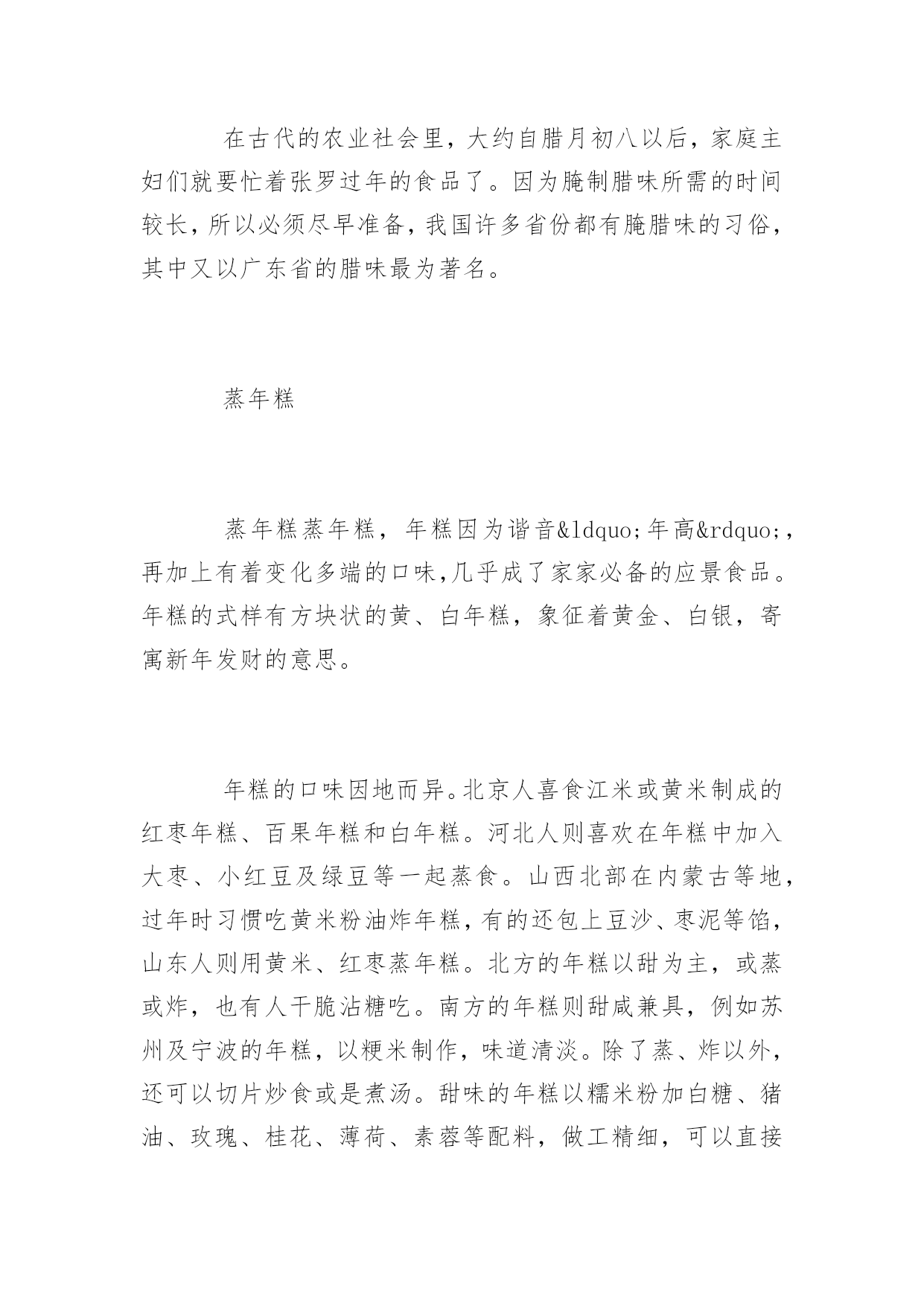 在古代的农业社会里，大约自腊月初八以后，家庭主妇们就要忙着张罗过年的食品了。因为腌制腊味所需的时间较长，所以必须尽早准备，我国许多省份都有腌腊味的习俗，其中又以广东省的腊味最为著名。

蒸年糕

蒸年糕蒸年糕，年糕因为谐音&ldquo;年高&rdquo;，再加上有着变化多端的口味,几乎成了家家必备的应景食品。年糕的式样有方块状的黄、白年糕，象征着黄金、白银，寄寓新年发财的意思。

年糕的口味因地而异。北京人喜食江米或黄米制成的红枣年糕、百果年糕和白年糕。河北人则喜欢在年糕中加入大枣、小红豆及绿豆等一起蒸食。山西北部在内蒙古等地，过年时习惯吃黄米粉油炸年糕,有的还包上豆沙、枣泥等馅，山东人则用黄米、红枣蒸年糕。北方的年糕以甜为主，或蒸或炸，也有人干脆沾糖吃。南方的年糕则甜咸兼具，例如苏州及宁波的年糕，以粳米制作，味道清淡。除了蒸、炸以外，还可以切片炒食或是煮汤。甜味的年糕以糯米粉加白糖、猪油、玫瑰、桂花、薄荷、素蓉等配料，做工精细，可以直接